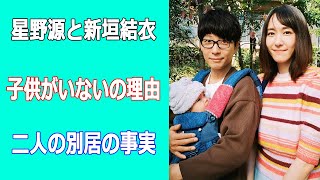 星野源と新垣結衣

子供がいないの理由

二人の別居の事実